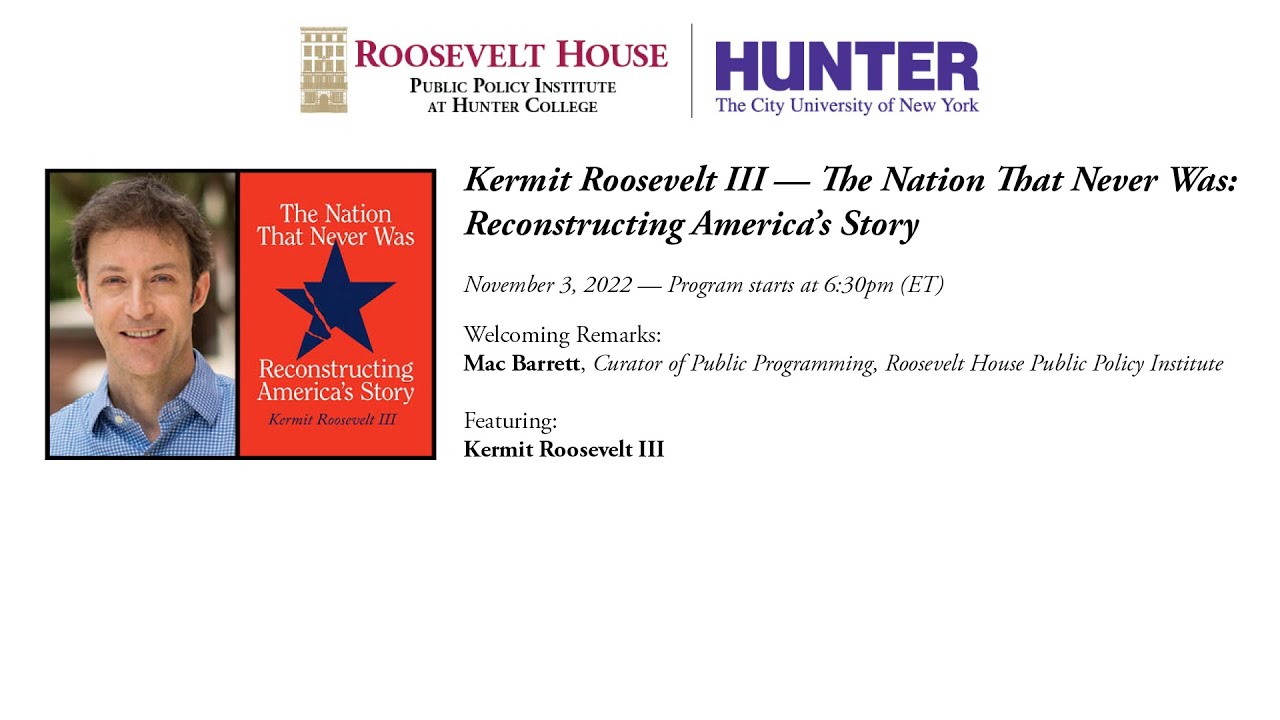 ROOSEVELT HOUSE
PUBLIC POLICY INSTITUTE
AT HUNTER COLLEGE

HUNTER
The City University of New York

The Nation That Never Was

Reconstructing America's Story

Kermit Roosevelt III

Kermit Roosevelt III — The Nation That Never Was: Reconstructing America's Story

November 3, 2022 — Program starts at 6:30pm (ET)

Welcoming Remarks:
Mac Barrett, Curator of Public Programming, Roosevelt House Public Policy Institute

Featuring:
Kermit Roosevelt III